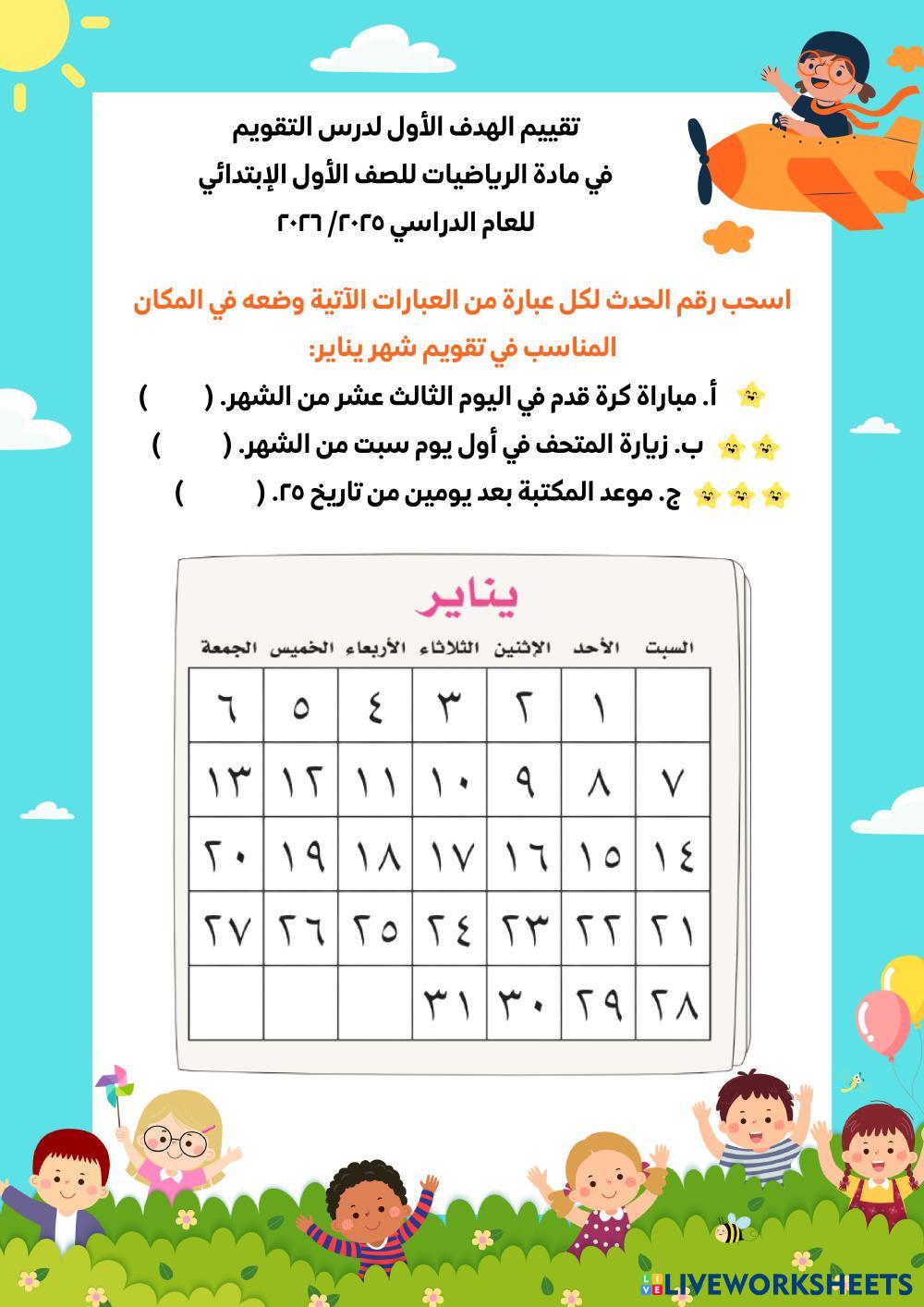 تقييم الهدف الأول لدرس التقويم
في مادة الرياضيات للصف الأول الإبتدائي
للعام الدراسي ٢٠٢٥/ ٢٠٢٦

اسحب رقم الحدث لكل عبارة من العبارات الآتية وضعه في المكان المناسب في تقويم شهر يناير:

أ. مباراة كرة قدم في اليوم الثالث عشر من الشهر. (     )
ب. زيارة المتحف في أول يوم سبت من الشهر. (     )
ج. موعد المكتبة بعد يومين من تاريخ ٢٥. (     )

يناير

| السبت | الأحد | الإثنين | الثلاثاء | الأربعاء | الخميس | الجمعة |
|---|---|---|---|---|---|---|
| | ١ | ٢ | ٣ | ٤ | ٥ | ٦ |
| ٧ | ٨ | ٩ | ١٠ | ١١ | ١٢ | ١٣ |
| ١٤ | ١٥ | ١٦ | ١٧ | ١٨ | ١٩ | ٢٠ |
| ٢١ | ٢٢ | ٢٣ | ٢٤ | ٢٥ | ٢٦ | ٢٧ |
| ٢٨ | ٢٩ | ٣٠ | ٣١ | | | |

LIVEWORKSHEETS